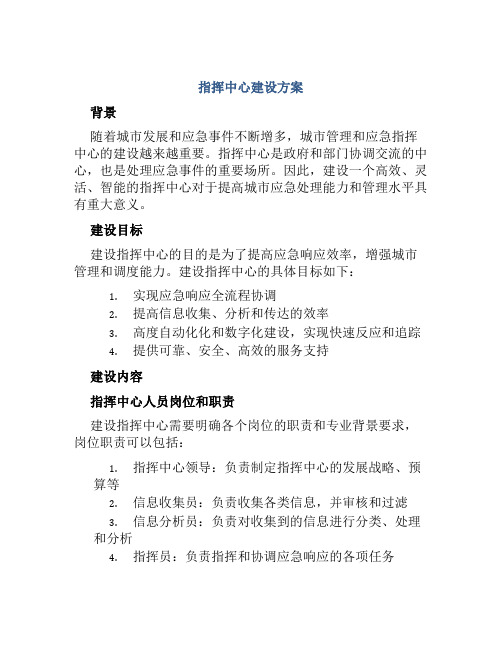 指挥中心建设方案

背景

随着城市发展和应急事件不断增多，城市管理和应急指挥中心的建设越来越重要。指挥中心是政府和部门协调交流的中心，也是处理应急事件的重要场所。因此，建设一个高效、灵活、智能的指挥中心对于提高城市应急处理能力和管理水平具有重大意义。

建设目标

建设指挥中心的目的是为了提高应急响应效率，增强城市管理和调度能力。建设指挥中心的具体目标如下：

1. 实现应急响应全流程协调
2. 提高信息收集、分析和传达的效率
3. 高度自动化化和数字化建设，实现快速反应和追踪
4. 提供可靠、安全、高效的服务支持

建设内容

指挥中心人员岗位和职责

建设指挥中心需要明确各个岗位的职责和专业背景要求，岗位职责可以包括：

1. 指挥中心领导：负责制定指挥中心的发展战略、预算等
2. 信息收集员：负责收集各类信息，并审核和过滤
3. 信息分析员：负责对收集到的信息进行分类、处理和分析
4. 指挥员：负责指挥和协调应急响应的各项任务